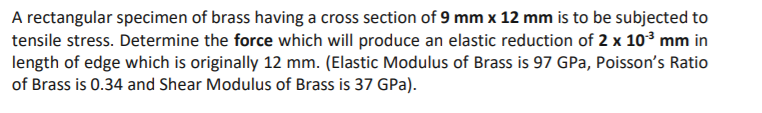 A rectangular specimen of brass having a cross section of 9 mm x 12 mm is to be subjected to tensile stress. Determine the force which will produce an elastic reduction of $2 \times 10^{-3}$ mm in length of edge which is originally 12 mm. (Elastic Modulus of Brass is 97 GPa, Poisson's Ratio of Brass is 0.34 and Shear Modulus of Brass is 37 GPa).